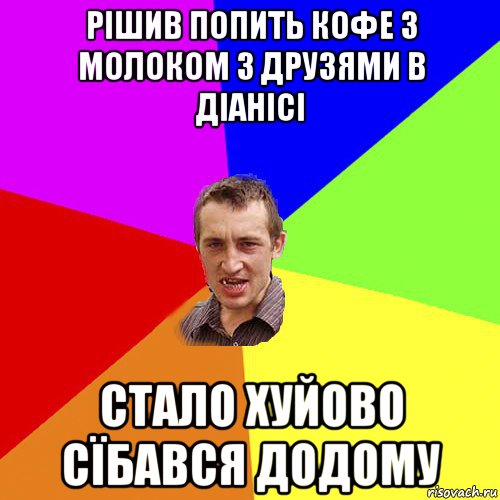 РІШИВ ПОПИТЬ КОФЕ З МОЛОКОМ З ДРУЗЯМИ В ДІАНІСІ

СТАЛО ХУЙОВО СЇБАВСЯ ДОДОМУ

risovach.ru